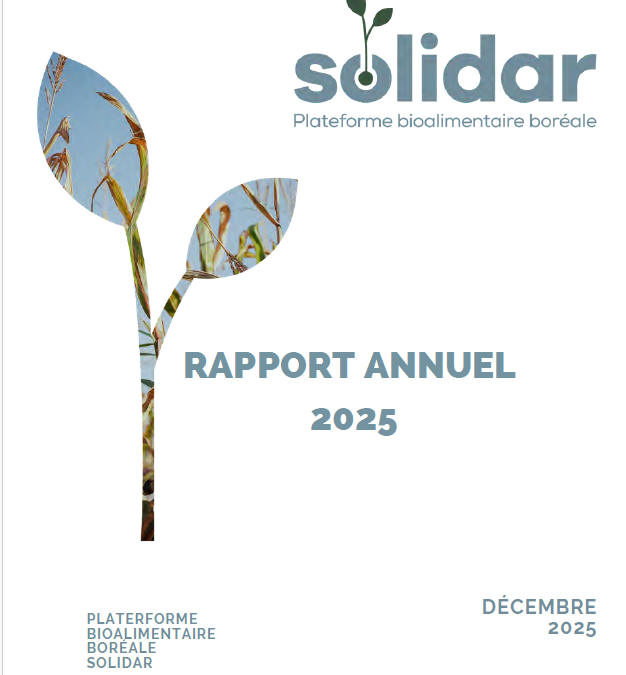 solidar
Plateforme bioalimentaire boréale

RAPPORT ANNUEL
2025

PLATERFORME
BIOALIMENTAIRE
BORÉALE
SOLIDAR

DÉCEMBRE
2025